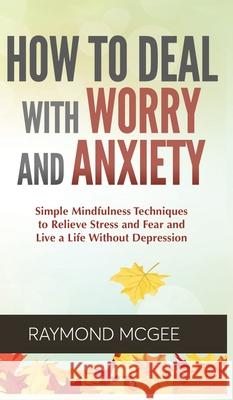 HOW TO DEAL WITH WORRY AND ANXIETY

Simple Mindfulness Techniques to Relieve Stress and Fear and Live a Life Without Depression

RAYMOND MCGEE

Kraina Książek